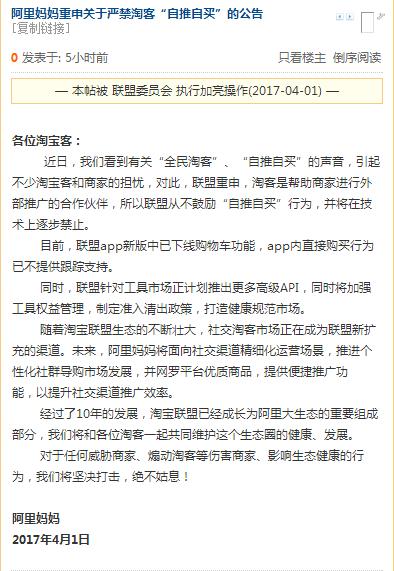 阿里妈妈重申关于严禁淘客“自推自买”的公告
[复制链接]

0 发表于: 5小时前

只看楼主 倒序阅读

— 本帖被 联盟委员会 执行加亮操作(2017-04-01) —

各位淘宝客：

近日，我们看到有关“全民淘客”、“自推自买”的声音，引起不少淘宝客和商家的担忧，对此，联盟重申，淘客是帮助商家进行外部推广的合作伙伴，所以联盟从不鼓励“自推自买”行为，并将在技术上逐步禁止。

目前，联盟app新版中已下线购物车功能，app内直接购买行为已不提供跟踪支持。

同时，联盟针对工具市场正计划推出更多高级API，同时将加强工具权益管理，制定准入清出政策，打造健康规范市场。

随着淘宝联盟生态的不断壮大，社交淘客市场正在成为联盟新扩充的渠道。未来，阿里妈妈将面向社交渠道精细化运营场景，推进个性化社群导购市场发展，并网罗平台优质商品，提供便捷推广功能，以提升社交渠道推广效率。

经过了10年的发展，淘宝联盟已经成长为阿里大生态的重要组成部分，我们将和各位淘客一起共同维护这个生态圈的健康、发展。

对于任何威胁商家、煽动淘客等伤害商家、影响生态健康的行为，我们将坚决打击，绝不姑息！

阿里妈妈
2017年4月1日